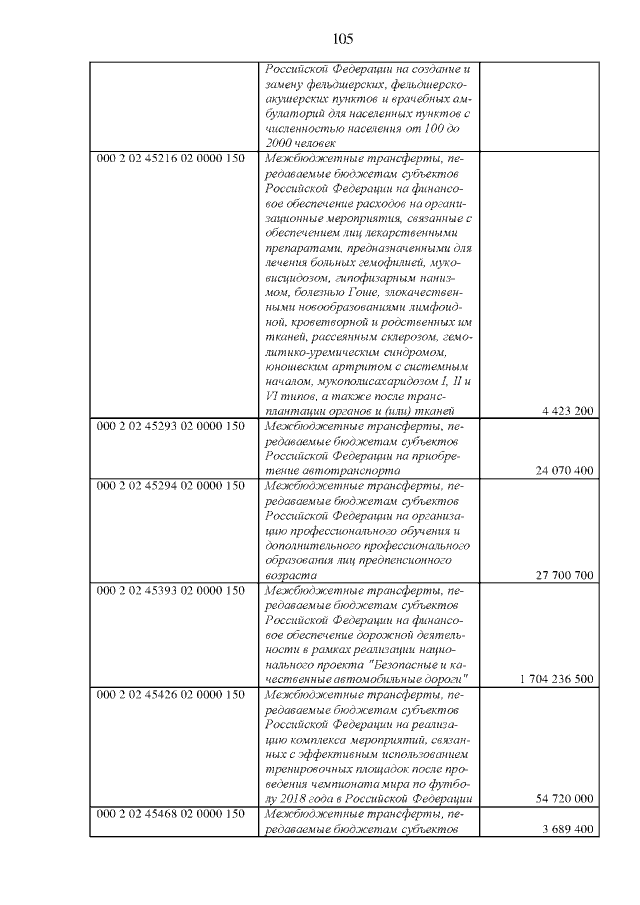 105

|  |  |  |
|---|---|---|
|  | Российской Федерации на создание и замену фельдшерских, фельдшерско-акушерских пунктов и врачебных амбулаторий для населенных пунктов с численностью населения от 100 до 2000 человек |  |
| 000 2 02 45216 02 0000 150 | Межбюджетные трансферты, передаваемые бюджетам субъектов Российской Федерации на финансовое обеспечение расходов на организационные мероприятия, связанные с обеспечением лиц лекарственными препаратами, предназначенными для лечения больных гемофилией, муковисцидозом, гипофизарным нанизмом, болезнью Гоше, злокачественными новообразованиями лимфоидной, кроветворной и родственных им тканей, рассеянным склерозом, гемолитико-уремическим синдромом, юношеским артритом с системным началом, мукополисахаридозом I, II и VI типов, а также после трансплантации органов и (или) тканей | 4 423 200 |
| 000 2 02 45293 02 0000 150 | Межбюджетные трансферты, передаваемые бюджетам субъектов Российской Федерации на приобретение автотранспорта | 24 070 400 |
| 000 2 02 45294 02 0000 150 | Межбюджетные трансферты, передаваемые бюджетам субъектов Российской Федерации на организацию профессионального обучения и дополнительного профессионального образования лиц предпенсионного возраста | 27 700 700 |
| 000 2 02 45393 02 0000 150 | Межбюджетные трансферты, передаваемые бюджетам субъектов Российской Федерации на финансовое обеспечение дорожной деятельности в рамках реализации национального проекта "Безопасные и качественные автомобильные дороги" | 1 704 236 500 |
| 000 2 02 45426 02 0000 150 | Межбюджетные трансферты, передаваемые бюджетам субъектов Российской Федерации на реализацию комплекса мероприятий, связанных с эффективным использованием тренировочных площадок после проведения чемпионата мира по футболу 2018 года в Российской Федерации | 54 720 000 |
| 000 2 02 45468 02 0000 150 | Межбюджетные трансферты, передаваемые бюджетам субъектов | 3 689 400 |